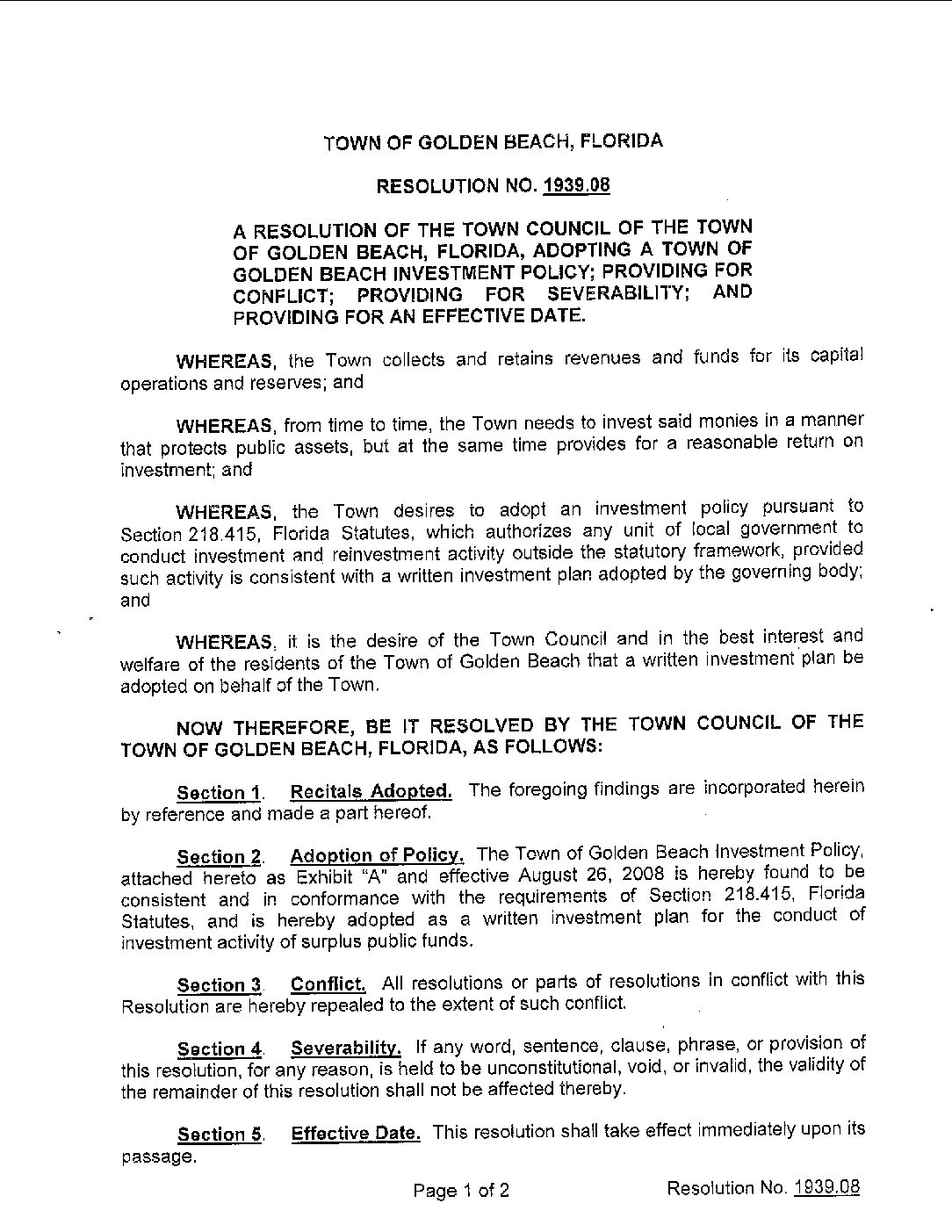 TOWN OF GOLDEN BEACH, FLORIDA

RESOLUTION NO. 1939.08

A RESOLUTION OF THE TOWN COUNCIL OF THE TOWN OF GOLDEN BEACH, FLORIDA, ADOPTING A TOWN OF GOLDEN BEACH INVESTMENT POLICY; PROVIDING FOR CONFLICT; PROVIDING FOR SEVERABILITY; AND PROVIDING FOR AN EFFECTIVE DATE.

WHEREAS, the Town collects and retains revenues and funds for its capital operations and reserves; and

WHEREAS, from time to time, the Town needs to invest said monies in a manner that protects public assets, but at the same time provides for a reasonable return on investment; and

WHEREAS, the Town desires to adopt an investment policy pursuant to Section 218.415, Florida Statutes, which authorizes any unit of local government to conduct investment and reinvestment activity outside the statutory framework, provided such activity is consistent with a written investment plan adopted by the governing body; and

WHEREAS, it is the desire of the Town Council and in the best interest and welfare of the residents of the Town of Golden Beach that a written investment plan be adopted on behalf of the Town.

NOW THEREFORE, BE IT RESOLVED BY THE TOWN COUNCIL OF THE TOWN OF GOLDEN BEACH, FLORIDA, AS FOLLOWS:

Section 1. Recitals Adopted. The foregoing findings are incorporated herein by reference and made a part hereof.

Section 2. Adoption of Policy. The Town of Golden Beach Investment Policy, attached hereto as Exhibit "A" and effective August 26, 2008 is hereby found to be consistent and in conformance with the requirements of Section 218.415, Florida Statutes, and is hereby adopted as a written investment plan for the conduct of investment activity of surplus public funds.

Section 3. Conflict. All resolutions or parts of resolutions in conflict with this Resolution are hereby repealed to the extent of such conflict.

Section 4. Severability. If any word, sentence, clause, phrase, or provision of this resolution, for any reason, is held to be unconstitutional, void, or invalid, the validity of the remainder of this resolution shall not be affected thereby.

Section 5. Effective Date. This resolution shall take effect immediately upon its passage.

Page 1 of 2 Resolution No. 1939.08